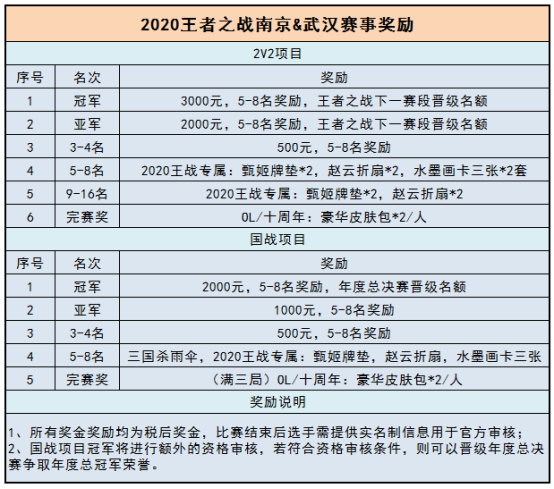 2020王者之战南京&武汉赛事奖励

2V2项目

| 序号 | 名次 | 奖励 |
|---|---|---|
| 1 | 冠军 | 3000元，5-8名奖励，王者之战下一赛段晋级名额 |
| 2 | 亚军 | 2000元，5-8名奖励，王者之战下一赛段晋级名额 |
| 3 | 3-4名 | 500元，5-8名奖励 |
| 4 | 5-8名 | 2020王战专属：甄姬牌垫*2，赵云折扇*2，水墨画卡三张*2套 |
| 5 | 9-16名 | 2020王战专属：甄姬牌垫*2，赵云折扇*2 |
| 6 | 完赛奖 | OL/十周年：豪华皮肤包*2/人 |

国战项目

| 序号 | 名次 | 奖励 |
|---|---|---|
| 1 | 冠军 | 2000元，5-8名奖励，年度总决赛晋级名额 |
| 2 | 亚军 | 1000元，5-8名奖励 |
| 3 | 3-4名 | 500元，5-8名奖励 |
| 4 | 5-8名 | 三国杀雨伞，2020王战专属：甄姬牌垫，赵云折扇，水墨画卡三张 |
| 5 | 完赛奖 | （满三局）OL/十周年：豪华皮肤包*2/人 |

奖励说明

1、所有奖金奖励均为税后奖金，比赛结束后选手需提供实名制信息用于官方审核；
2、国战项目冠军将进行额外的资格审核，若符合资格审核条件，则可以晋级年度总决赛争取年度总冠军荣誉。